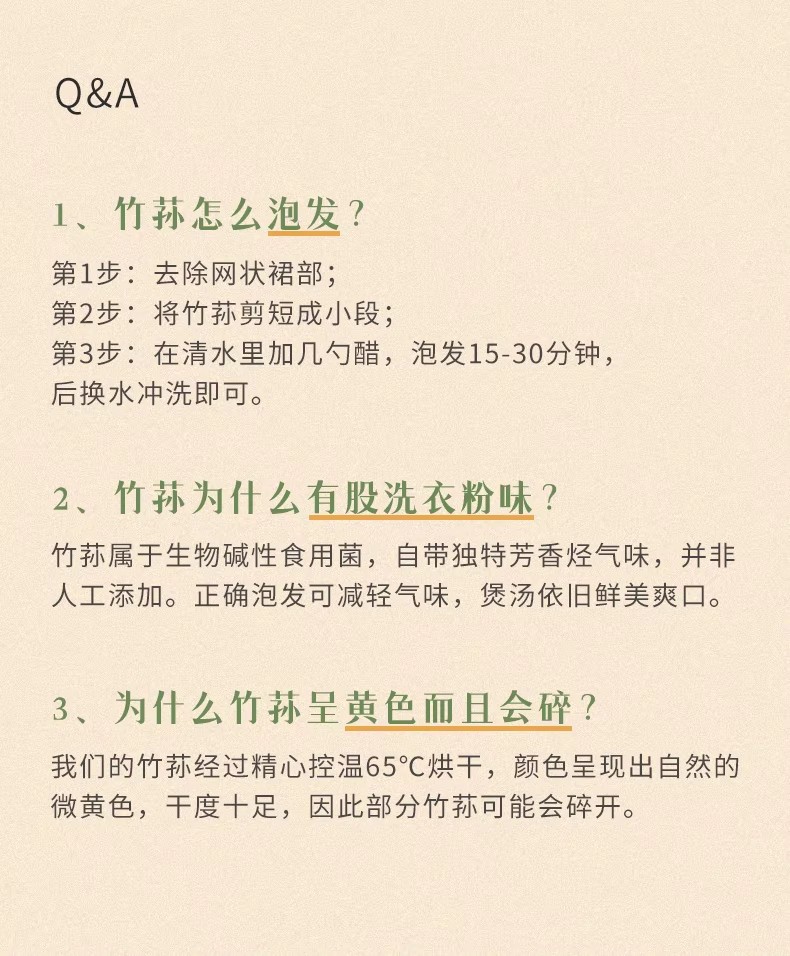 Q&A

1、竹荪怎么泡发？

第1步：去除网状裙部；
第2步：将竹荪剪短成小段；
第3步：在清水里加几勺醋，泡发15-30分钟，后换水冲洗即可。

2、竹荪为什么有股洗衣粉味？

竹荪属于生物碱性食用菌，自带独特芳香烃气味，并非人工添加。正确泡发可减轻气味，煲汤依旧鲜美爽口。

3、为什么竹荪呈黄色而且会碎？

我们的竹荪经过精心控温65°C烘干，颜色呈现出自然的微黄色，干度十足，因此部分竹荪可能会碎开。